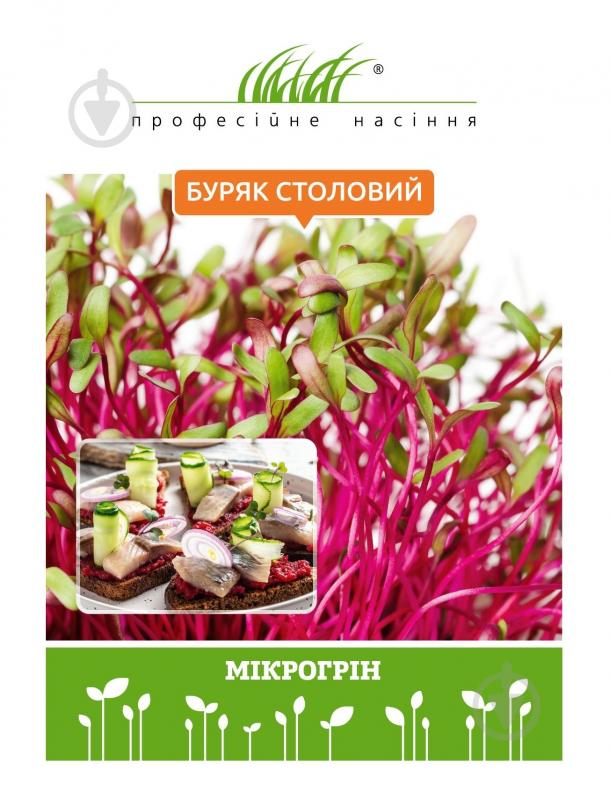 ®
професійне насіння

БУРЯК СТОЛОВИЙ

МІКРОГРІН